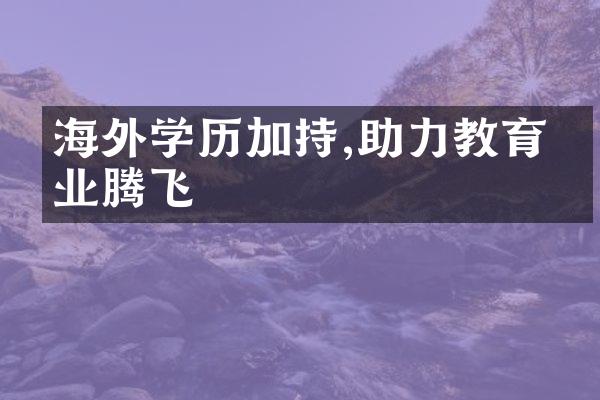 海外学历加持,助力教育业腾飞